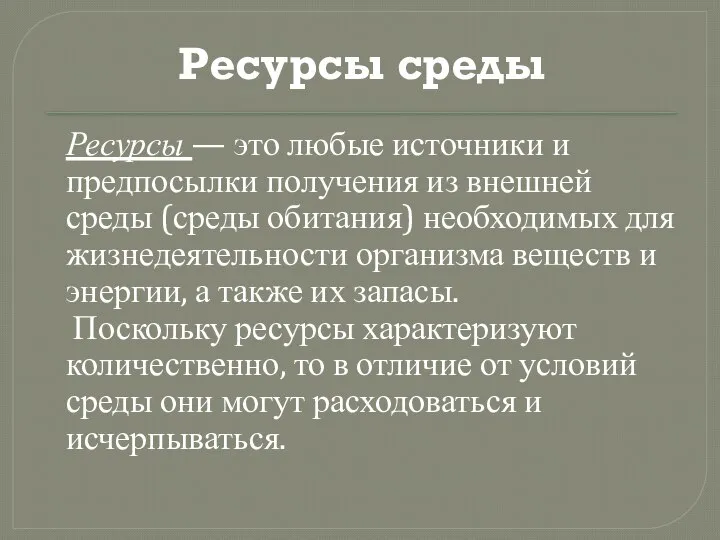 Ресурсы среды

Ресурсы — это любые источники и предпосылки получения из внешней среды (среды обитания) необходимых для жизнедеятельности организма веществ и энергии, а также их запасы.
Поскольку ресурсы характеризуют количественно, то в отличие от условий среды они могут расходоваться и исчерпываться.